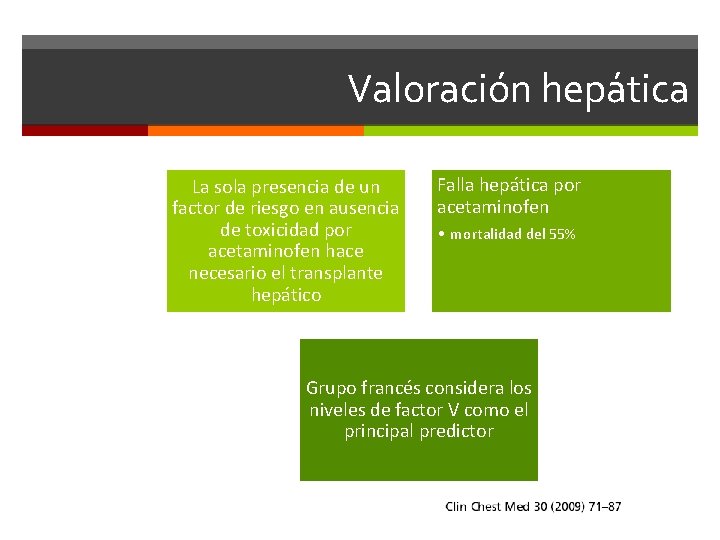 Valoración hepática

La sola presencia de un factor de riesgo en ausencia de toxicidad por acetaminofen hace necesario el transplante hepático

Falla hepática por acetaminofen

• mortalidad del 55%

Grupo francés considera los niveles de factor V como el principal predictor

Clin Chest Med 30 (2009) 71–87